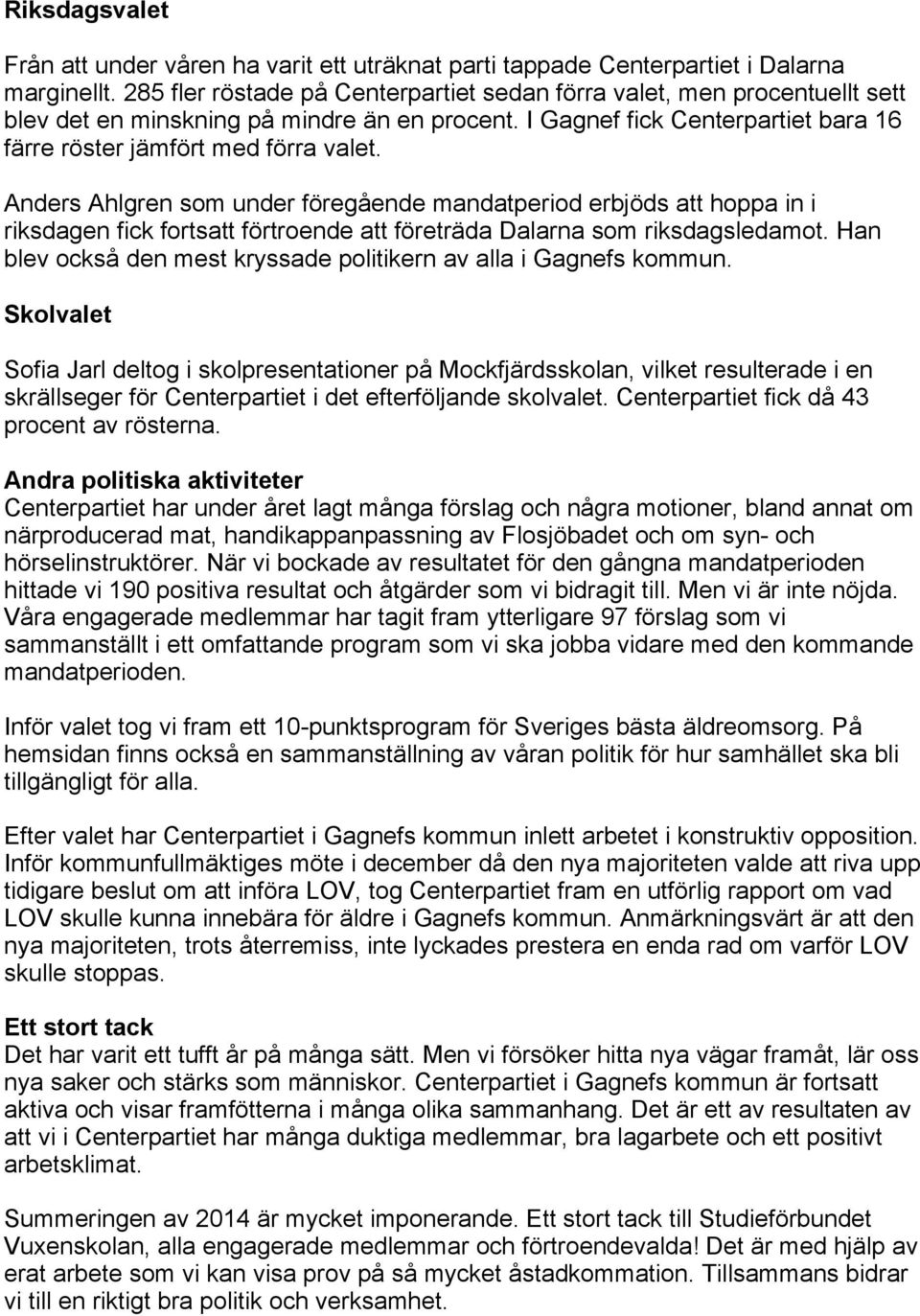 Riksdagsvalet

Från att under våren ha varit ett uträknat parti tappade Centerpartiet i Dalarna marginellt. 285 fler röstade på Centerpartiet sedan förra valet, men procentuellt sett blev det en minskning på mindre än en procent. I Gagnef fick Centerpartiet bara 16 färre röster jämfört med förra valet.

Anders Ahlgren som under föregående mandatperiod erbjöds att hoppa in i riksdagen fick fortsatt förtroende att företräda Dalarna som riksdagsledamot. Han blev också den mest kryssade politikern av alla i Gagnefs kommun.

Skolvalet

Sofia Jarl deltog i skolpresentationer på Mockfjärdsskolan, vilket resulterade i en skrällseger för Centerpartiet i det efterföljande skolvalet. Centerpartiet fick då 43 procent av rösterna.

Andra politiska aktiviteter
Centerpartiet har under året lagt många förslag och några motioner, bland annat om närproducerad mat, handikappanpassning av Flosjöbadet och om syn- och hörselinstruktörer. När vi bockade av resultatet för den gångna mandatperioden hittade vi 190 positiva resultat och åtgärder som vi bidragit till. Men vi är inte nöjda. Våra engagerade medlemmar har tagit fram ytterligare 97 förslag som vi sammanställt i ett omfattande program som vi ska jobba vidare med den kommande mandatperioden.

Inför valet tog vi fram ett 10-punktsprogram för Sveriges bästa äldreomsorg. På hemsidan finns också en sammanställning av våran politik för hur samhället ska bli tillgängligt för alla.

Efter valet har Centerpartiet i Gagnefs kommun inlett arbetet i konstruktiv opposition. Inför kommunfullmäktiges möte i december då den nya majoriteten valde att riva upp tidigare beslut om att införa LOV, tog Centerpartiet fram en utförlig rapport om vad LOV skulle kunna innebära för äldre i Gagnefs kommun. Anmärkningsvärt är att den nya majoriteten, trots återremiss, inte lyckades prestera en enda rad om varför LOV skulle stoppas.

Ett stort tack
Det har varit ett tufft år på många sätt. Men vi försöker hitta nya vägar framåt, lär oss nya saker och stärks som människor. Centerpartiet i Gagnefs kommun är fortsatt aktiva och visar framfötterna i många olika sammanhang. Det är ett av resultaten av att vi i Centerpartiet har många duktiga medlemmar, bra lagarbete och ett positivt arbetsklimat.

Summeringen av 2014 är mycket imponerande. Ett stort tack till Studieförbundet Vuxenskolan, alla engagerade medlemmar och förtroendevalda! Det är med hjälp av erat arbete som vi kan visa prov på så mycket åstadkommation. Tillsammans bidrar vi till en riktigt bra politik och verksamhet.